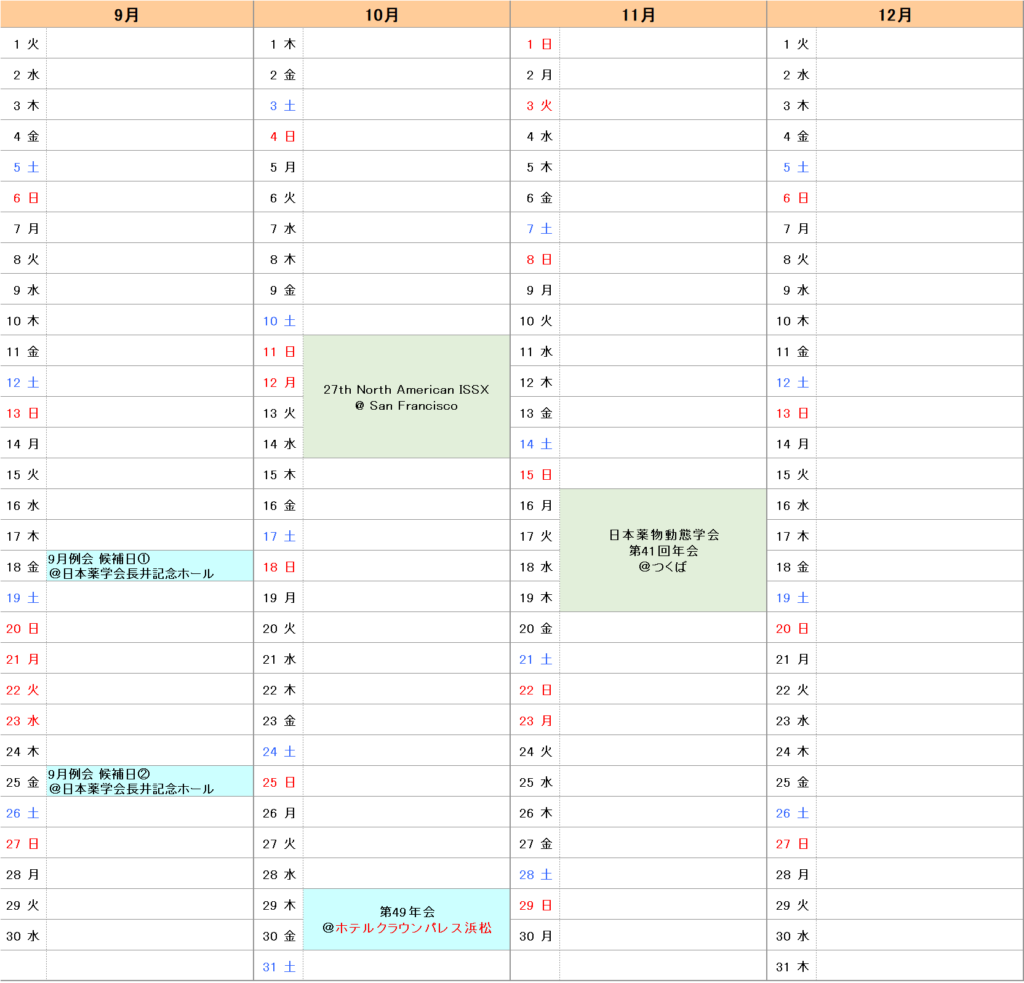 | 9月 | | 10月 | | 11月 | | 12月 | |
|---|---|---|---|---|---|---|---|
| 1 火 | | 1 木 | | 1 日 | | 1 火 | |
| 2 水 | | 2 金 | | 2 月 | | 2 水 | |
| 3 木 | | 3 土 | | 3 火 | | 3 木 | |
| 4 金 | | 4 日 | | 4 水 | | 4 金 | |
| 5 土 | | 5 月 | | 5 木 | | 5 土 | |
| 6 日 | | 6 火 | | 6 金 | | 6 日 | |
| 7 月 | | 7 水 | | 7 土 | | 7 月 | |
| 8 火 | | 8 木 | | 8 日 | | 8 火 | |
| 9 水 | | 9 金 | | 9 月 | | 9 水 | |
| 10 木 | | 10 土 | | 10 火 | | 10 木 | |
| 11 金 | | 11 日 | 27th North American ISSX @ San Francisco | 11 水 | | 11 金 | |
| 12 土 | | 12 月 | | 12 木 | | 12 土 | |
| 13 日 | | 13 火 | | 13 金 | | 13 日 | |
| 14 月 | | 14 水 | | 14 土 | | 14 月 | |
| 15 火 | | 15 木 | | 15 日 | | 15 火 | |
| 16 水 | | 16 金 | | 16 月 | 日本薬物動態学会 第41回年会 @つくば | 16 水 | |
| 17 木 | | 17 土 | | 17 火 | | 17 木 | |
| 18 金 | 9月例会 候補日① @日本薬学会長井記念ホール | 18 日 | | 18 水 | | 18 金 | |
| 19 土 | | 19 月 | | 19 木 | | 19 土 | |
| 20 日 | | 20 火 | | 20 金 | | 20 日 | |
| 21 月 | | 21 水 | | 21 土 | | 21 月 | |
| 22 火 | | 22 木 | | 22 日 | | 22 火 | |
| 23 水 | | 23 金 | | 23 月 | | 23 水 | |
| 24 木 | | 24 土 | | 24 火 | | 24 木 | |
| 25 金 | 9月例会 候補日② @日本薬学会長井記念ホール | 25 日 | | 25 水 | | 25 金 | |
| 26 土 | | 26 月 | | 26 木 | | 26 土 | |
| 27 日 | | 27 火 | | 27 金 | | 27 日 | |
| 28 月 | | 28 水 | | 28 土 | | 28 月 | |
| 29 火 | | 29 木 | 第49年会 @ホテルクラウンパレス浜松 | 29 日 | | 29 火 | |
| 30 水 | | 30 金 | | 30 月 | | 30 水 | |
| | | 31 土 | | | | 31 木 | |